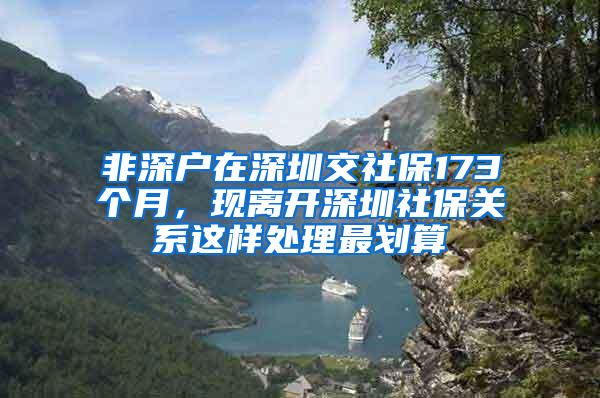 非深户在深圳交社保173个月，现离开深圳社保关系这样处理最划算